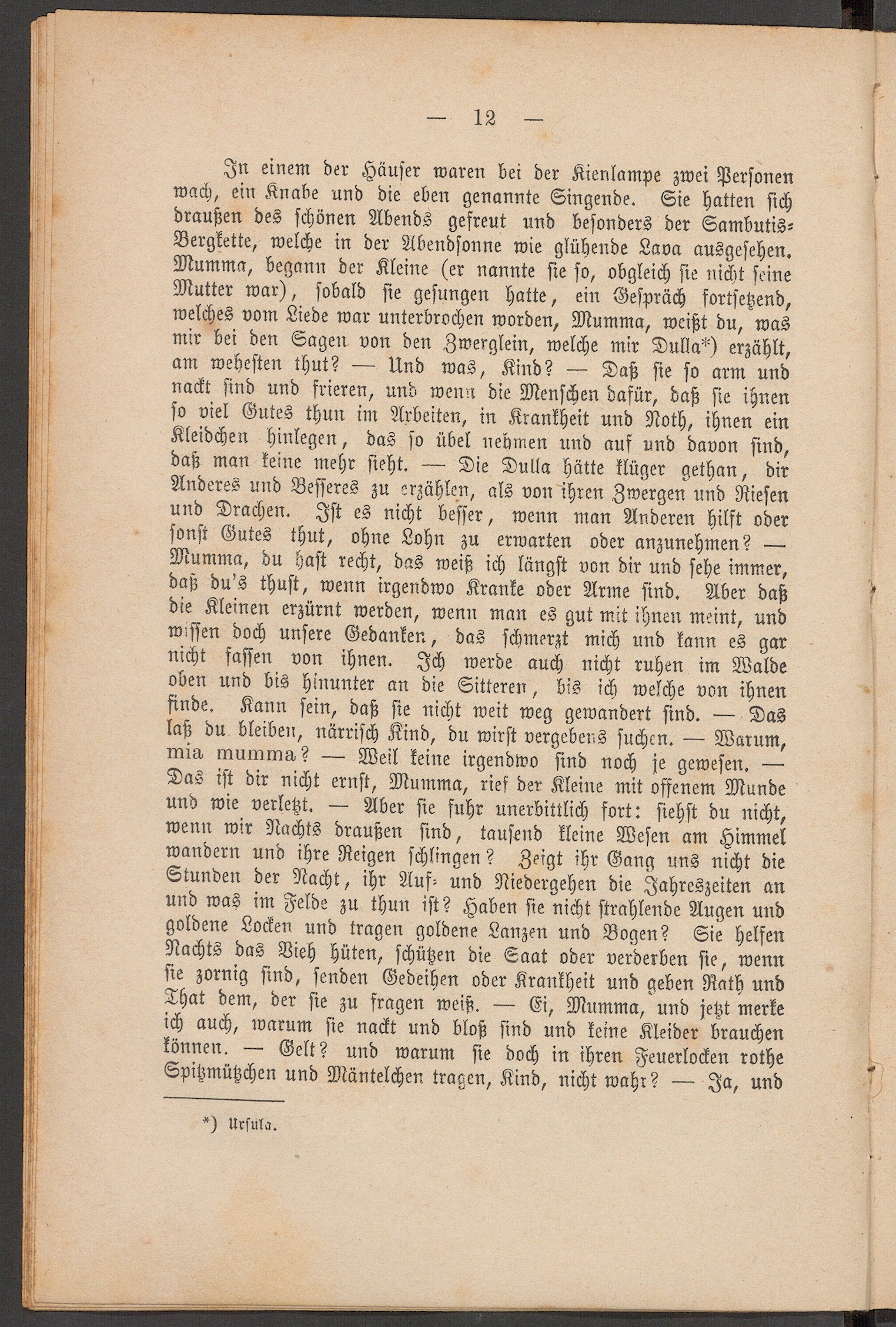 — 12 —

In einem der Häuser waren bei der Kienlampe zwei Personen wach, ein Knabe und die eben genannte Singende. Sie hatten sich draußen des schönen Abends gefreut und besonders der Sambutis-Bergkette, welche in der Abendsonne wie glühende Lava ausgesehen. Mumma, begann der Kleine (er nannte sie so, obgleich sie nicht seine Mutter war), sobald sie gesungen hatte, ein Gespräch fortsetzend, welches vom Liede war unterbrochen worden, Mumma, weißt du, was mir bei den Sagen von den Zwerglein, welche mir Dulla*) erzählt, am wehesten thut? — Und was, Kind? — Daß sie so arm und nackt sind und frieren, und wenn die Menschen dafür, daß sie ihnen so viel Gutes thun im Arbeiten, in Krankheit und Noth, ihnen ein Kleidchen hinlegen, das so übel nehmen und auf und davon sind, daß man keine mehr sieht. — Die Dulla hätte klüger gethan, dir Anderes und Besseres zu erzählen, als von ihren Zwergen und Riesen und Drachen. Ist es nicht besser, wenn man Anderen hilft oder sonst Gutes thut, ohne Lohn zu erwarten oder anzunehmen? — Mumma, du hast recht, das weiß ich längst von dir und sehe immer, daß du's thust, wenn irgendwo Kranke oder Arme sind. Aber daß die Kleinen erzürnt werden, wenn man es gut mit ihnen meint, und wissen doch unsere Gedanken, das schmerzt mich und kann es gar nicht fassen von ihnen. Ich werde auch nicht ruhen im Walde oben und bis hinunter an die Sitteren, bis ich welche von ihnen finde. Kann sein, daß sie nicht weit weg gewandert sind. — Das laß du bleiben, närrisch Kind, du wirst vergebens suchen. — Warum, mia mumma? — Weil keine irgendwo sind noch je gewesen. — Das ist dir nicht ernst, Mumma, rief der Kleine mit offenem Munde und wie verletzt. — Aber sie fuhr unerbittlich fort: siehst du nicht, wenn wir Nachts draußen sind, tausend kleine Wesen am Himmel wandern und ihre Reigen schlingen? Zeigt ihr Gang uns nicht die Stunden der Nacht, ihr Auf- und Niedergehen die Jahreszeiten an und was im Felde zu thun ist? Haben sie nicht strahlende Augen und goldene Locken und tragen goldene Lanzen und Bogen? Sie helfen Nachts das Vieh hüten, schützen die Saat oder verderben sie, wenn sie zornig sind, senden Gedeihen oder Krankheit und geben Rath und That dem, der sie zu fragen weiß. — Ei, Mumma, und jetzt merke ich auch, warum sie nackt und bloß sind und keine Kleider brauchen können. — Gelt? und warum sie doch in ihren Feuerlocken rothe Spitzmützchen und Mäntelchen tragen, Kind, nicht wahr? — Ja, und

*) Ursula.